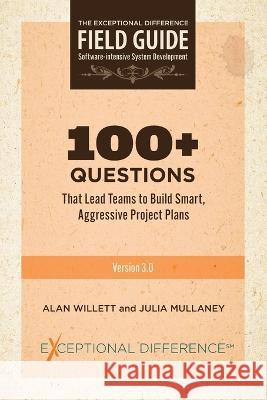 THE EXCEPTIONAL DIFFERENCE
FIELD GUIDE
Software-intensive System Development

100+
QUESTIONS
That Lead Teams to Build Smart, Aggressive Project Plans

Version 3.0

ALAN WILLETT and JULIA MULLANEY

EXCEPTIONAL DIFFERENCE℠

Kraina Książek